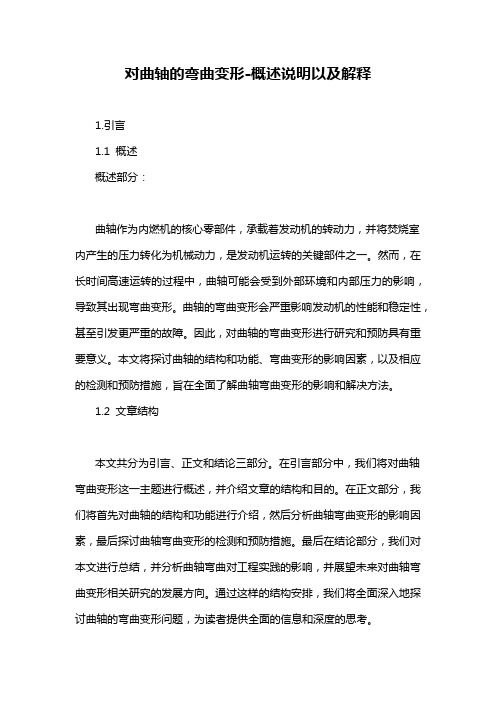 对曲轴的弯曲变形-概述说明以及解释

1.引言

1.1 概述

概述部分：

曲轴作为内燃机的核心零部件，承载着发动机的转动力，并将焚烧室内产生的压力转化为机械动力，是发动机运转的关键部件之一。然而，在长时间高速运转的过程中，曲轴可能会受到外部环境和内部压力的影响，导致其出现弯曲变形。曲轴的弯曲变形会严重影响发动机的性能和稳定性，甚至引发更严重的故障。因此，对曲轴的弯曲变形进行研究和预防具有重要意义。本文将探讨曲轴的结构和功能、弯曲变形的影响因素，以及相应的检测和预防措施，旨在全面了解曲轴弯曲变形的影响和解决方法。

1.2 文章结构

本文共分为引言、正文和结论三部分。在引言部分中，我们将对曲轴弯曲变形这一主题进行概述，并介绍文章的结构和目的。在正文部分，我们将首先对曲轴的结构和功能进行介绍，然后分析曲轴弯曲变形的影响因素，最后探讨曲轴弯曲变形的检测和预防措施。最后在结论部分，我们对本文进行总结，并分析曲轴弯曲对工程实践的影响，并展望未来对曲轴弯曲变形相关研究的发展方向。通过这样的结构安排，我们将全面深入地探讨曲轴的弯曲变形问题，为读者提供全面的信息和深度的思考。